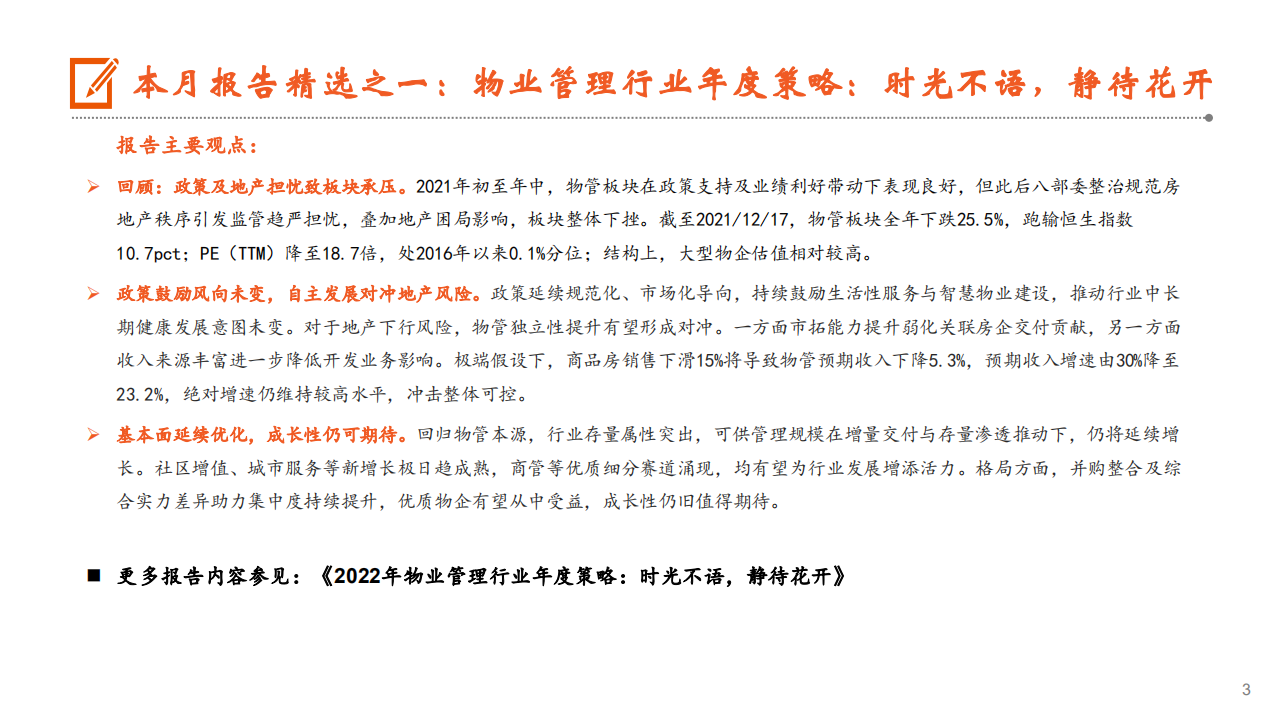 本月报告精选之一：物业管理行业年度策略：时光不语，静待花开

报告主要观点：

➢ 回顾：政策及地产担忧致板块承压。2021年初至年中，物管板块在政策支持及业绩利好带动下表现良好，但此后八部委整治规范房地产秩序引发监管趋严担忧，叠加地产困局影响，板块整体下挫。截至2021/12/17，物管板块全年下跌25.5%，跑输恒生指数10.7pct；PE（TTM）降至18.7倍，处2016年以来0.1%分位；结构上，大型物企估值相对较高。

➢ 政策鼓励风向未变，自主发展对冲地产风险。政策延续规范化、市场化导向，持续鼓励生活性服务与智慧物业建设，推动行业中长期健康发展意图未变。对于地产下行风险，物管独立性提升有望形成对冲。一方面市拓能力提升弱化关联房企交付贡献，另一方面收入来源丰富进一步降低开发业务影响。极端假设下，商品房销售下滑15%将导致物管预期收入下降5.3%，预期收入增速由30%降至23.2%，绝对增速仍维持较高水平，冲击整体可控。

➢ 基本面延续优化，成长性仍可期待。回归物管本源，行业存量属性突出，可供管理规模在增量交付与存量渗透推动下，仍将延续增长。社区增值、城市服务等新增长极日趋成熟，商管等优质细分赛道涌现，均有望为行业发展增添活力。格局方面，并购整合及综合实力差异助力集中度持续提升，优质物企有望从中受益，成长性仍旧值得期待。

■ 更多报告内容参见：《2022年物业管理行业年度策略：时光不语，静待花开》

3